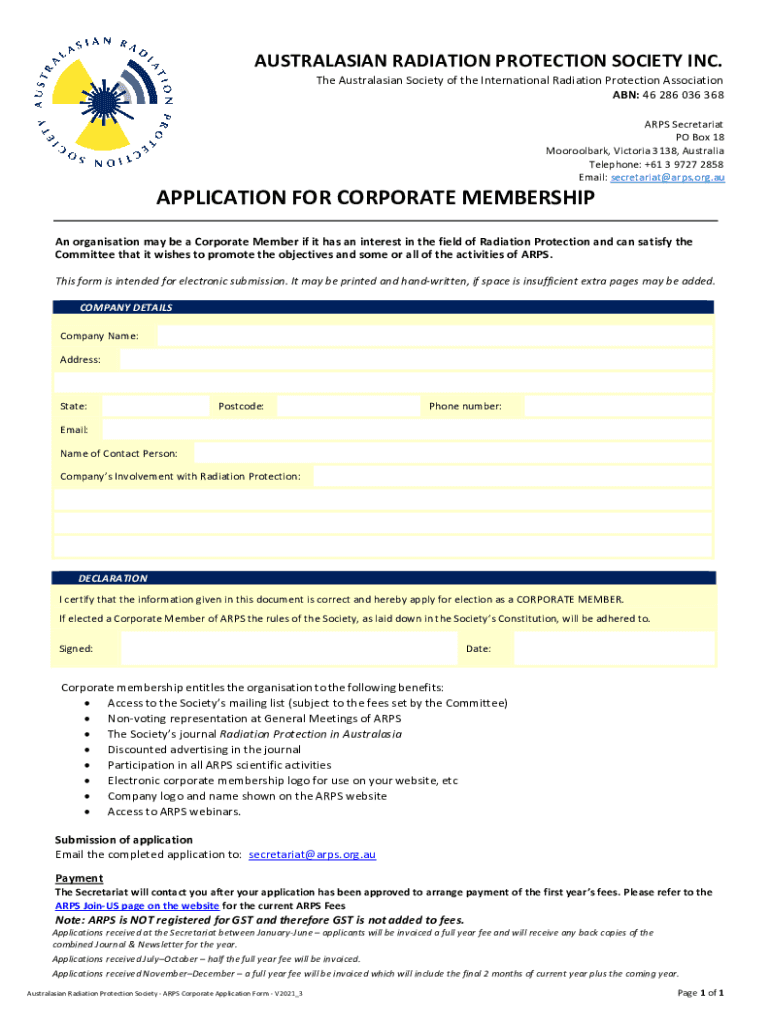 AUSTRALASIAN RADIATION PROTECTION SOCIETY

AUSTRALASIAN RADIATION PROTECTION SOCIETY INC.
The Australasian Society of the International Radiation Protection Association
ABN: 46 286 036 368

ARPS Secretariat
PO Box 18
Mooroolbark, Victoria 3138, Australia
Telephone: +61 3 9727 2858
Email: secretariat@arps.org.au

APPLICATION FOR CORPORATE MEMBERSHIP

An organisation may be a Corporate Member if it has an interest in the field of Radiation Protection and can satisfy the Committee that it wishes to promote the objectives and some or all of the activities of ARPS.

This form is intended for electronic submission. It may be printed and hand-written, if space is insufficient extra pages may be added.

COMPANY DETAILS

Company Name:

Address:

State: Postcode: Phone number:

Email:

Name of Contact Person:

Company's Involvement with Radiation Protection:

DECLARATION

I certify that the information given in this document is correct and hereby apply for election as a CORPORATE MEMBER.

If elected a Corporate Member of ARPS the rules of the Society, as laid down in the Society's Constitution, will be adhered to.

Signed: Date:

Corporate membership entitles the organisation to the following benefits:
• Access to the Society's mailing list (subject to the fees set by the Committee)
• Non-voting representation at General Meetings of ARPS
• The Society's journal Radiation Protection in Australasia
• Discounted advertising in the journal
• Participation in all ARPS scientific activities
• Electronic corporate membership logo for use on your website, etc
• Company logo and name shown on the ARPS website
• Access to ARPS webinars.

Submission of application
Email the completed application to: secretariat@arps.org.au

Payment
The Secretariat will contact you after your application has been approved to arrange payment of the first year's fees. Please refer to the ARPS Join-US page on the website for the current ARPS Fees
Note: ARPS is NOT registered for GST and therefore GST is not added to fees.
Applications received at the Secretariat between January-June – applicants will be invoiced a full year fee and will receive any back copies of the combined Journal & Newsletter for the year.
Applications received July–October – half the full year fee will be invoiced.
Applications received November–December – a full year fee will be invoiced which will include the final 2 months of current year plus the coming year.

Australasian Radiation Protection Society - ARPS Corporate Application Form - V2021_3

Page 1 of 1